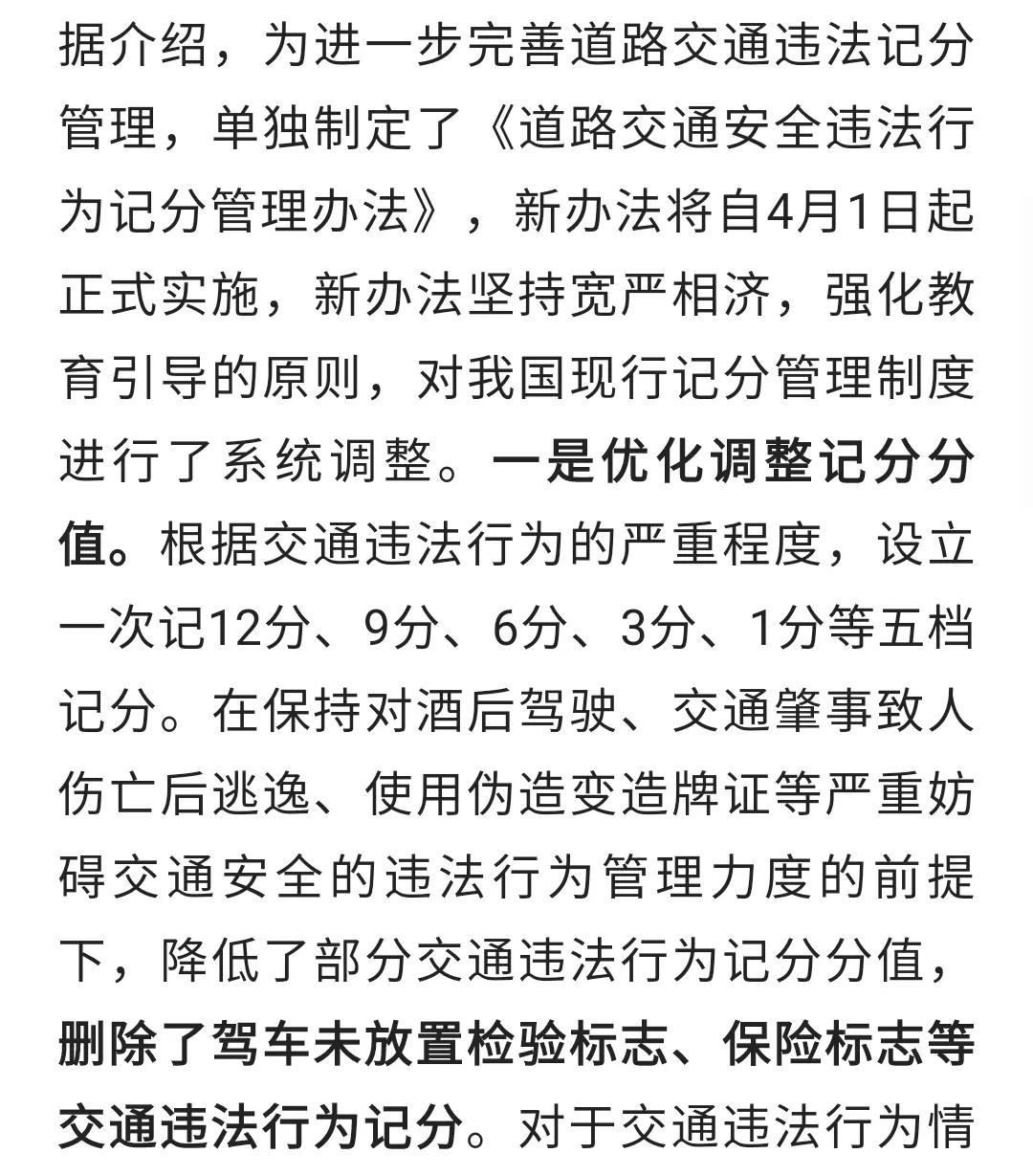 据介绍，为进一步完善道路交通违法记分管理，单独制定了《道路交通安全违法行为记分管理办法》，新办法将自4月1日起正式实施，新办法坚持宽严相济，强化教育引导的原则，对我国现行记分管理制度进行了系统调整。一是优化调整记分分值。根据交通违法行为的严重程度，设立一次记12分、9分、6分、3分、1分等五档记分。在保持对酒后驾驶、交通肇事致人伤亡后逃逸、使用伪造变造牌证等严重妨碍交通安全的违法行为管理力度的前提下，降低了部分交通违法行为记分分值，删除了驾车未放置检验标志、保险标志等交通违法行为记分。对于交通违法行为情